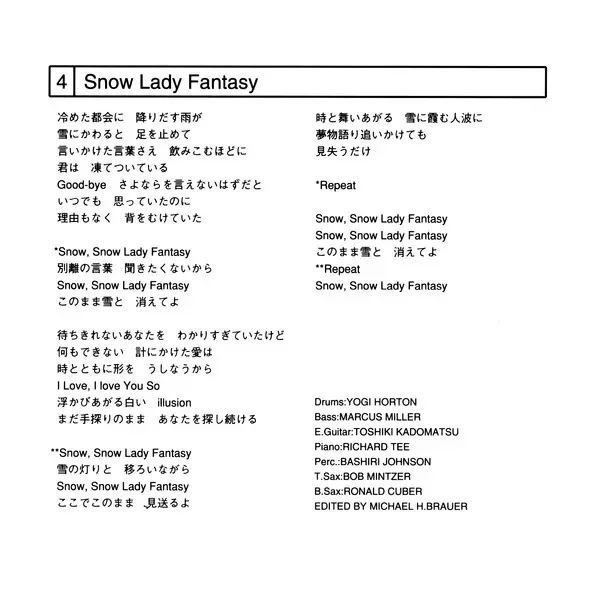 4 Snow Lady Fantasy

冷めた都会に　降りだす雨が
雪にかわると　足を止めて
言いかけた言葉さえ　飲みこむほどに
君は　凍てついている
Good-bye　さよならを言えないはずだと
いつでも　思っていたのに
理由もなく　背をむけていた

*Snow, Snow Lady Fantasy
別離の言葉　聞きたくないから
Snow, Snow Lady Fantasy
このまま雪と　消えてよ

待ちきれないあなたを　わかりすぎていたけど
何もできない　計にかけた愛は
時とともに形を　うしなうから
I Love, I love You So
浮かびあがる白い　illusion
まだ手探りのまま　あなたを探し続ける

**Snow, Snow Lady Fantasy
雪の灯りと　移ろいながら
Snow, Snow Lady Fantasy
ここでこのまま　見送るよ

時と舞いあがる　雪に霞む人波に
夢物語り追いかけても
見失うだけ

*Repeat

Snow, Snow Lady Fantasy
Snow, Snow Lady Fantasy
このまま雪と　消えてよ
**Repeat
Snow, Snow Lady Fantasy

Drums:YOGI HORTON
Bass:MARCUS MILLER
E.Guitar:TOSHIKI KADOMATSU
Piano:RICHARD TEE
Perc.:BASHIRI JOHNSON
T.Sax:BOB MINTZER
B.Sax:RONALD CUBER
EDITED BY MICHAEL H.BRAUER